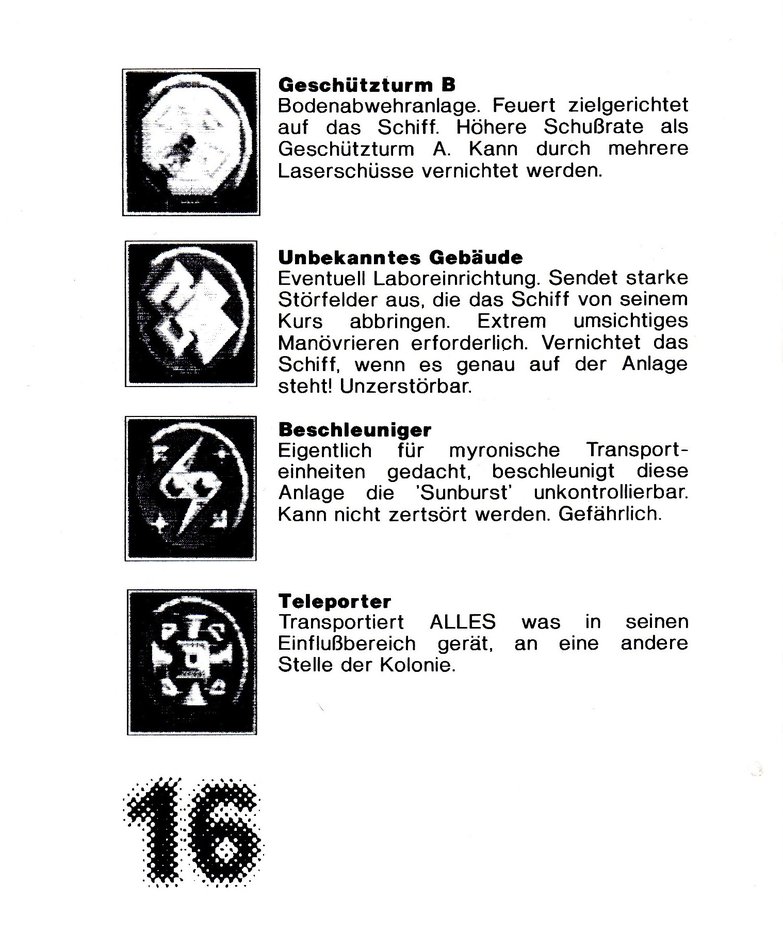 **Geschützturm B**
Bodenabwehranlage. Feuert zielgerichtet auf das Schiff. Höhere Schußrate als Geschützturm A. Kann durch mehrere Laserschüsse vernichtet werden.

**Unbekanntes Gebäude**
Eventuell Laboreinrichtung. Sendet starke Störfelder aus, die das Schiff von seinem Kurs abbringen. Extrem umsichtiges Manövrieren erforderlich. Vernichtet das Schiff, wenn es genau auf der Anlage steht! Unzerstörbar.

**Beschleuniger**
Eigentlich für myronische Transporteinheiten gedacht, beschleunigt diese Anlage die 'Sunburst' unkontrollierbar. Kann nicht zertsört werden. Gefährlich.

**Teleporter**
Transportiert ALLES was in seinen Einflußbereich gerät, an eine andere Stelle der Kolonie.

16